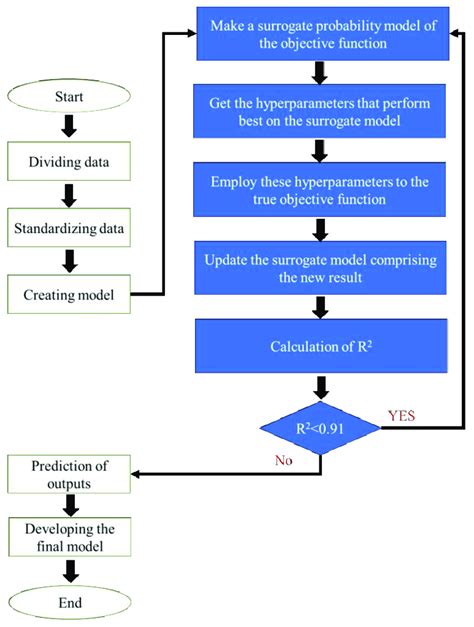 Start

Dividing data

Standardizing data

Creating model

Make a surrogate probability model of the objective function

Get the hyperparameters that perform best on the surrogate model

Employ these hyperparameters to the true objective function

Update the surrogate model comprising the new result

Calculation of $R^2$

$R^2<0.91$

YES

No

Prediction of outputs

Developing the final model

End